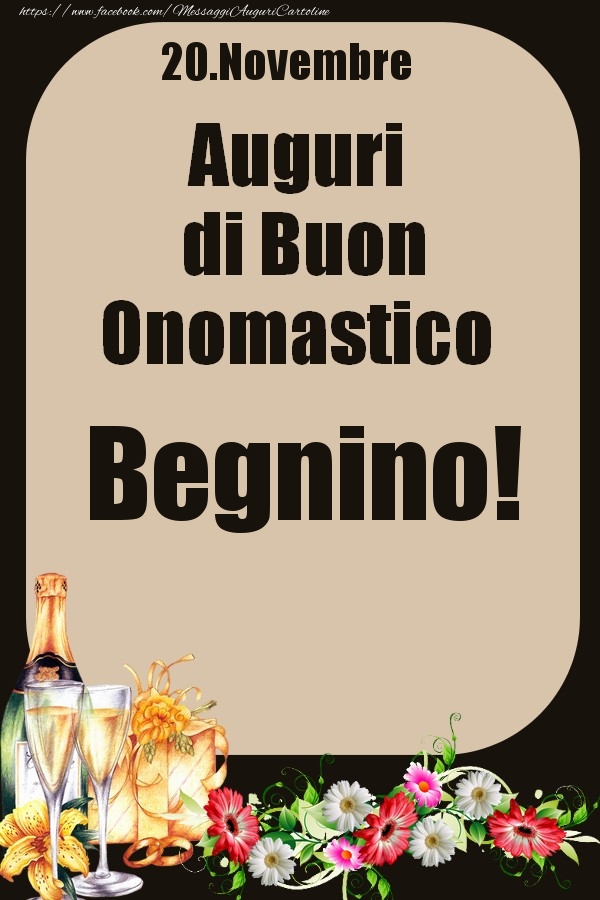 https://www.facebook.com/MessaggiAuguriCartoline

20.Novembre

Auguri di Buon Onomastico

Begnino!